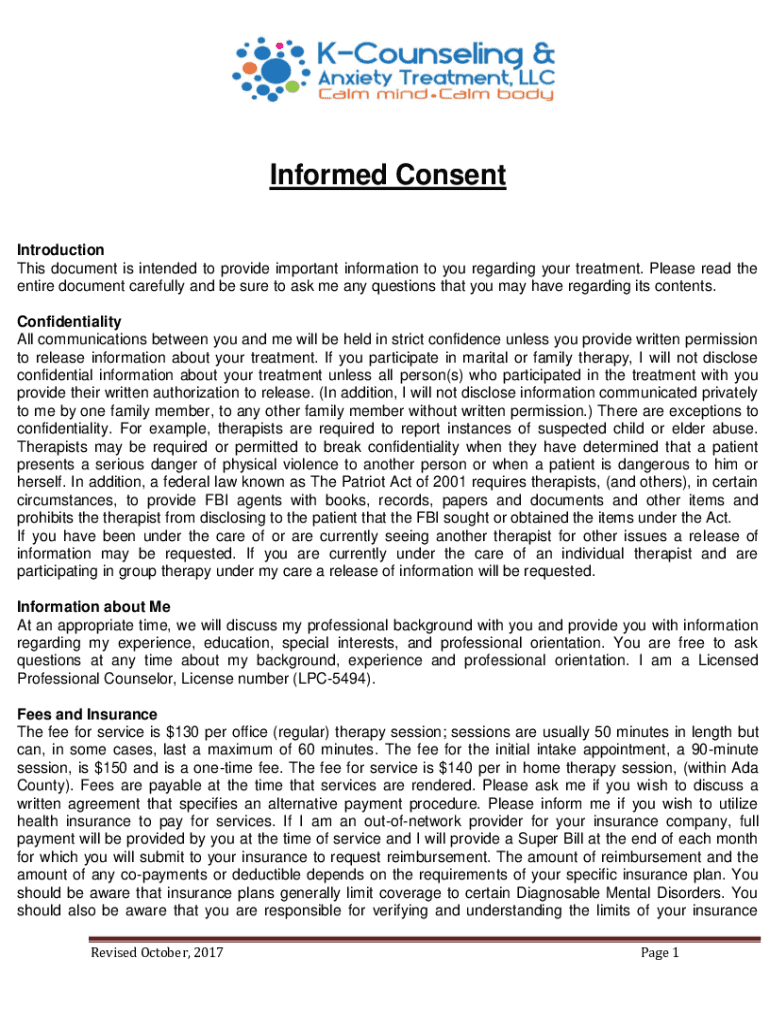 K-Counseling &
Anxiety Treatment, LLC
Calm mind•Calm body

Informed Consent

Introduction
This document is intended to provide important information to you regarding your treatment. Please read the entire document carefully and be sure to ask me any questions that you may have regarding its contents.

Confidentiality
All communications between you and me will be held in strict confidence unless you provide written permission to release information about your treatment. If you participate in marital or family therapy, I will not disclose confidential information about your treatment unless all person(s) who participated in the treatment with you provide their written authorization to release. (In addition, I will not disclose information communicated privately to me by one family member, to any other family member without written permission.) There are exceptions to confidentiality. For example, therapists are required to report instances of suspected child or elder abuse. Therapists may be required or permitted to break confidentiality when they have determined that a patient presents a serious danger of physical violence to another person or when a patient is dangerous to him or herself. In addition, a federal law known as The Patriot Act of 2001 requires therapists, (and others), in certain circumstances, to provide FBI agents with books, records, papers and documents and other items and prohibits the therapist from disclosing to the patient that the FBI sought or obtained the items under the Act.
If you have been under the care of or are currently seeing another therapist for other issues a release of information may be requested. If you are currently under the care of an individual therapist and are participating in group therapy under my care a release of information will be requested.

Information about Me
At an appropriate time, we will discuss my professional background with you and provide you with information regarding my experience, education, special interests, and professional orientation. You are free to ask questions at any time about my background, experience and professional orientation. I am a Licensed Professional Counselor, License number (LPC-5494).

Fees and Insurance
The fee for service is $130 per office (regular) therapy session; sessions are usually 50 minutes in length but can, in some cases, last a maximum of 60 minutes. The fee for the initial intake appointment, a 90-minute session, is $150 and is a one-time fee. The fee for service is $140 per in home therapy session, (within Ada County). Fees are payable at the time that services are rendered. Please ask me if you wish to discuss a written agreement that specifies an alternative payment procedure. Please inform me if you wish to utilize health insurance to pay for services. If I am an out-of-network provider for your insurance company, full payment will be provided by you at the time of service and I will provide a Super Bill at the end of each month for which you will submit to your insurance to request reimbursement. The amount of reimbursement and the amount of any co-payments or deductible depends on the requirements of your specific insurance plan. You should be aware that insurance plans generally limit coverage to certain Diagnosable Mental Disorders. You should also be aware that you are responsible for verifying and understanding the limits of your insurance

Revised October, 2017 Page 1